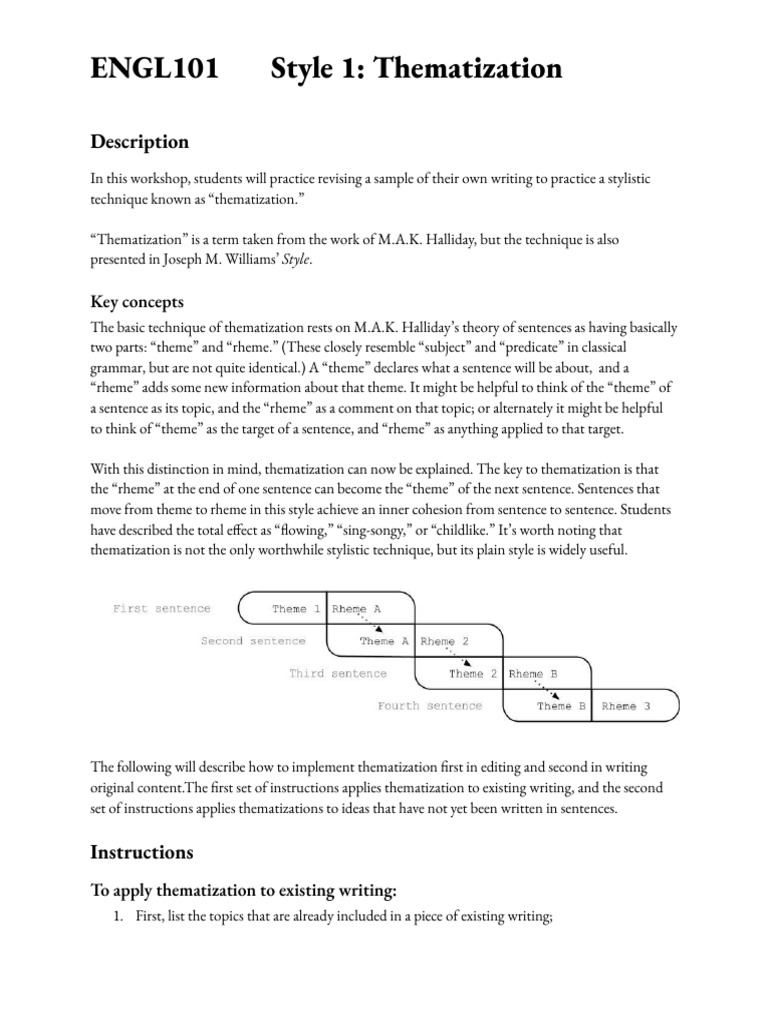 ENGL101 Style 1: Thematization

Description

In this workshop, students will practice revising a sample of their own writing to practice a stylistic technique known as "thematization."

"Thematization" is a term taken from the work of M.A.K. Halliday, but the technique is also presented in Joseph M. Williams' Style.

Key concepts

The basic technique of thematization rests on M.A.K. Halliday's theory of sentences as having basically two parts: "theme" and "rheme." (These closely resemble "subject" and "predicate" in classical grammar, but are not quite identical.) A "theme" declares what a sentence will be about, and a "rheme" adds some new information about that theme. It might be helpful to think of the "theme" of a sentence as its topic, and the "rheme" as a comment on that topic; or alternately it might be helpful to think of "theme" as the target of a sentence, and "rheme" as anything applied to that target.

With this distinction in mind, thematization can now be explained. The key to thematization is that the "rheme" at the end of one sentence can become the "theme" of the next sentence. Sentences that move from theme to rheme in this style achieve an inner cohesion from sentence to sentence. Students have described the total effect as "flowing," "sing-songy," or "childlike." It's worth noting that thematization is not the only worthwhile stylistic technique, but its plain style is widely useful.

First sentence
Theme 1
Rheme A
Second sentence
Theme A
Rheme 2
Third sentence
Theme 2
Rheme B
Fourth sentence
Theme B
Rheme 3

The following will describe how to implement thematization first in editing and second in writing original content.The first set of instructions applies thematization to existing writing, and the second set of instructions applies thematizations to ideas that have not yet been written in sentences.

Instructions

To apply thematization to existing writing:

1. First, list the topics that are already included in a piece of existing writing;